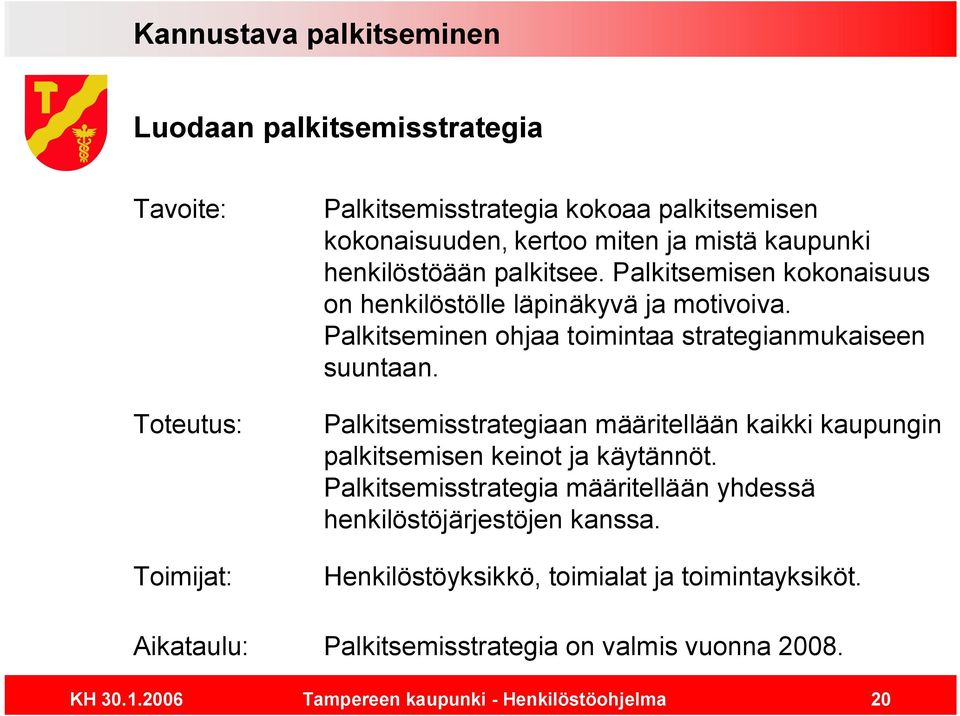 Kannustava palkitseminen

Luodaan palkitsemisstrategia

Tavoite: Palkitsemisstrategia kokoaa palkitsemisen kokonaisuuden, kertoo miten ja mistä kaupunki henkilöstöään palkitsee. Palkitsemisen kokonaisuus on henkilöstölle läpinäkyvä ja motivoiva. Palkitseminen ohjaa toimintaa strategianmukaiseen suuntaan.

Toteutus: Palkitsemisstrategiaan määritellään kaikki kaupungin palkitsemisen keinot ja käytännöt. Palkitsemisstrategia määritellään yhdessä henkilöstöjärjestöjen kanssa.

Toimijat: Henkilöstöyksikkö, toimialat ja toimintayksiköt.

Aikataulu: Palkitsemisstrategia on valmis vuonna 2008.

KH 30.1.2006 Tampereen kaupunki - Henkilöstöohjelma 20